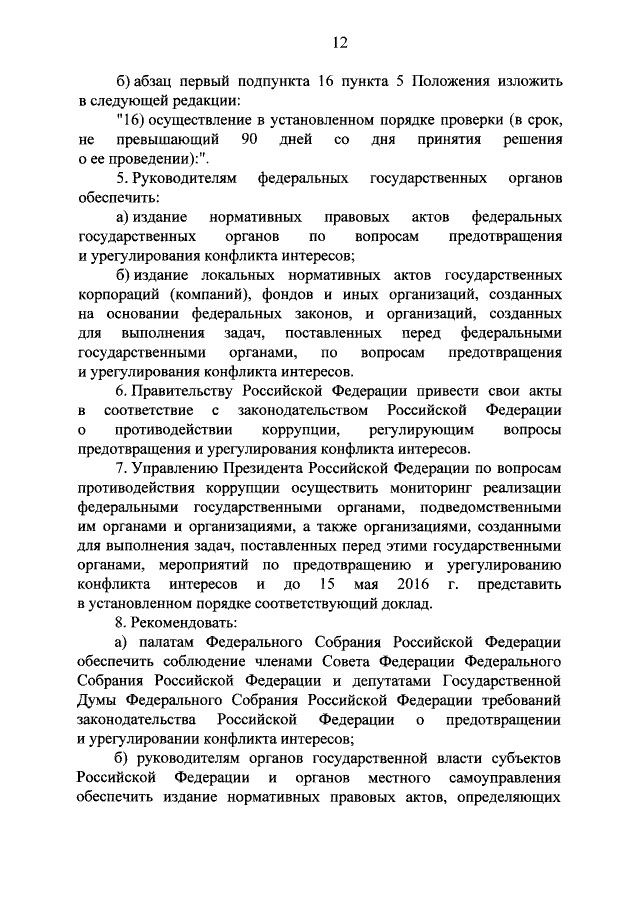 12

б) абзац первый подпункта 16 пункта 5 Положения изложить в следующей редакции:

"16) осуществление в установленном порядке проверки (в срок, не превышающий 90 дней со дня принятия решения о ее проведении):".

5. Руководителям федеральных государственных органов обеспечить:

а) издание нормативных правовых актов федеральных государственных органов по вопросам предотвращения и урегулирования конфликта интересов;

б) издание локальных нормативных актов государственных корпораций (компаний), фондов и иных организаций, созданных на основании федеральных законов, и организаций, созданных для выполнения задач, поставленных перед федеральными государственными органами, по вопросам предотвращения и урегулирования конфликта интересов.

6. Правительству Российской Федерации привести свои акты в соответствие с законодательством Российской Федерации о противодействии коррупции, регулирующим вопросы предотвращения и урегулирования конфликта интересов.

7. Управлению Президента Российской Федерации по вопросам противодействия коррупции осуществить мониторинг реализации федеральными государственными органами, подведомственными им органами и организациями, а также организациями, созданными для выполнения задач, поставленных перед этими государственными органами, мероприятий по предотвращению и урегулированию конфликта интересов и до 15 мая 2016 г. представить в установленном порядке соответствующий доклад.

8. Рекомендовать:

а) палатам Федерального Собрания Российской Федерации обеспечить соблюдение членами Совета Федерации Федерального Собрания Российской Федерации и депутатами Государственной Думы Федерального Собрания Российской Федерации требований законодательства Российской Федерации о предотвращении и урегулировании конфликта интересов;

б) руководителям органов государственной власти субъектов Российской Федерации и органов местного самоуправления обеспечить издание нормативных правовых актов, определяющих